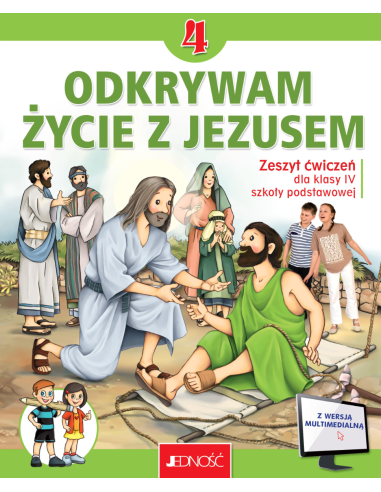 4

ODKRYWAM
ŻYCIE Z JEZUSEM

Zeszyt ćwiczeń
dla klasy IV
szkoły podstawowej

Z WERSJĄ MULTIMEDIALNĄ

JEDNOŚĆ